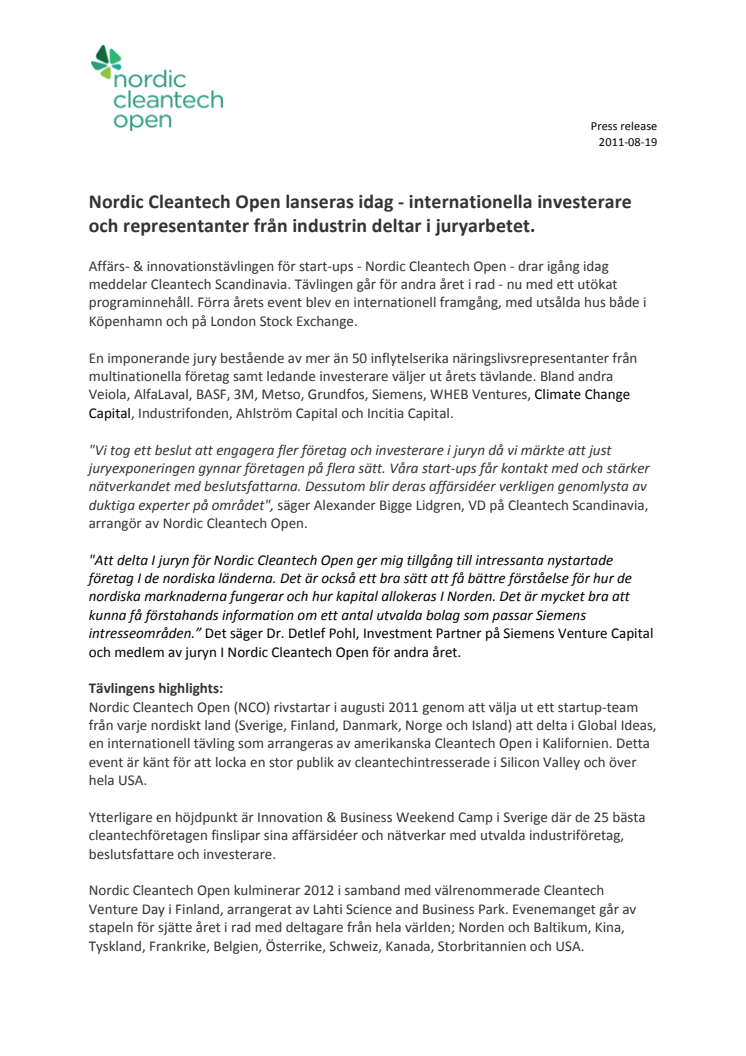 nordic cleantech open

Press release
2011-08-19

Nordic Cleantech Open lanseras idag - internationella investerare och representanter från industrin deltar i juryarbetet.

Affärs- & innovationstävlingen för start-ups - Nordic Cleantech Open - drar igång idag meddelar Cleantech Scandinavia. Tävlingen går för andra året i rad - nu med ett utökat programinnehåll. Förra årets event blev en internationell framgång, med utsålda hus både i Köpenhamn och på London Stock Exchange.

En imponerande jury bestående av mer än 50 inflytelserika näringslivsrepresentanter från multinationella företag samt ledande investerare väljer ut årets tävlande. Bland andra Veiola, AlfaLaval, BASF, 3M, Metso, Grundfos, Siemens, WHEB Ventures, Climate Change Capital, Industrifonden, Ahlström Capital och Incitia Capital.

"Vi tog ett beslut att engagera fler företag och investerare i juryn då vi märkte att just juryexponeringen gynnar företagen på flera sätt. Våra start-ups får kontakt med och stärker nätverkandet med beslutsfattarna. Dessutom blir deras affärsidéer verkligen genomlysta av duktiga experter på området", säger Alexander Bigge Lidgren, VD på Cleantech Scandinavia, arrangör av Nordic Cleantech Open.

"Att delta I juryn för Nordic Cleantech Open ger mig tillgång till intressanta nystartade företag I de nordiska länderna. Det är också ett bra sätt att få bättre förståelse för hur de nordiska marknaderna fungerar och hur kapital allokeras I Norden. Det är mycket bra att kunna få förstahands information om ett antal utvalda bolag som passar Siemens intresseområden." Det säger Dr. Detlef Pohl, Investment Partner på Siemens Venture Capital och medlem av juryn I Nordic Cleantech Open för andra året.

Tävlingens highlights:
Nordic Cleantech Open (NCO) rivstartar i augusti 2011 genom att välja ut ett startup-team från varje nordiskt land (Sverige, Finland, Danmark, Norge och Island) att delta i Global Ideas, en internationell tävling som arrangeras av amerikanska Cleantech Open i Kalifornien. Detta event är känt för att locka en stor publik av cleantechintresserade i Silicon Valley och över hela USA.

Ytterligare en höjdpunkt är Innovation & Business Weekend Camp i Sverige där de 25 bästa cleantechföretagen finslipar sina affärsidéer och nätverkar med utvalda industriföretag, beslutsfattare och investerare.

Nordic Cleantech Open kulminerar 2012 i samband med välrenommerade Cleantech Venture Day i Finland, arrangerat av Lahti Science and Business Park. Evenemanget går av stapeln för sjätte året i rad med deltagare från hela världen; Norden och Baltikum, Kina, Tyskland, Frankrike, Belgien, Österrike, Schweiz, Kanada, Storbritannien och USA.